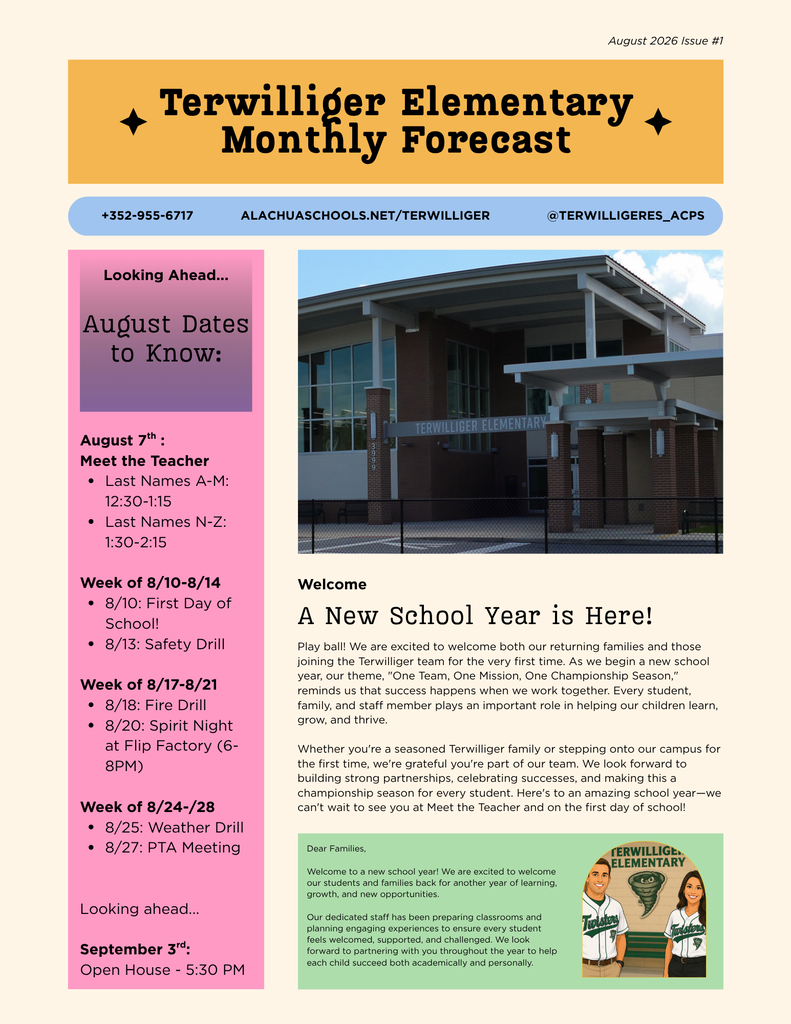 August 2026 Issue #1

Terwilliger Elementary Monthly Forecast

+352-955-6717 ALACHUASCHOOLS.NET/TERWILLIGER @TERWILLIGERES_ACPS

Looking Ahead...

August Dates to Know:

August 7$^{th}$ :
Meet the Teacher
- Last Names A-M: 12:30-1:15
- Last Names N-Z: 1:30-2:15

Week of 8/10-8/14
- 8/10: First Day of School!
- 8/13: Safety Drill

Week of 8/17-8/21
- 8/18: Fire Drill
- 8/20: Spirit Night at Flip Factory (6-8PM)

Week of 8/24-/28
- 8/25: Weather Drill
- 8/27: PTA Meeting

Looking ahead...

September 3$^{rd}$:
Open House - 5:30 PM

TERWILLIGER ELEMENTARY

3999

Welcome

A New School Year is Here!

Play ball! We are excited to welcome both our returning families and those joining the Terwilliger team for the very first time. As we begin a new school year, our theme, "One Team, One Mission, One Championship Season," reminds us that success happens when we work together. Every student, family, and staff member plays an important role in helping our children learn, grow, and thrive.

Whether you're a seasoned Terwilliger family or stepping onto our campus for the first time, we're grateful you're part of our team. We look forward to building strong partnerships, celebrating successes, and making this a championship season for every student. Here's to an amazing school year—we can't wait to see you at Meet the Teacher and on the first day of school!

Dear Families,

Welcome to a new school year! We are excited to welcome our students and families back for another year of learning, growth, and new opportunities.

Our dedicated staff has been preparing classrooms and planning engaging experiences to ensure every student feels welcomed, supported, and challenged. We look forward to partnering with you throughout the year to help each child succeed both academically and personally.

TERWILLIGER ELEMENTARY

Twisters

Twisters